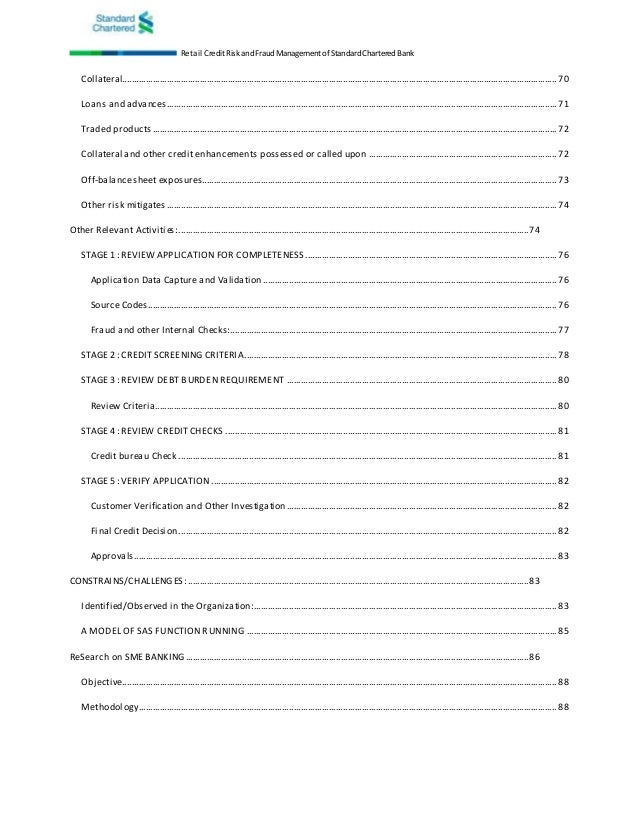 Standard Chartered

Retail Credit Risk and Fraud Management of Standard Chartered Bank

Collateral ........ 70

Loans and advances ........ 71

Traded products ........ 72

Collateral and other credit enhancements possessed or called upon ........ 72

Off-balance sheet exposures ........ 73

Other risk mitigates ........ 74

Other Relevant Activities: ........ 74

STAGE 1 : REVIEW APPLICATION FOR COMPLETENESS ........ 76

Application Data Capture and Validation ........ 76

Source Codes ........ 76

Fraud and other Internal Checks: ........ 77

STAGE 2 : CREDIT SCREENING CRITERIA ........ 78

STAGE 3 : REVIEW DEBT BURDEN REQUIREMENT ........ 80

Review Criteria ........ 80

STAGE 4 : REVIEW CREDIT CHECKS ........ 81

Credit bureau Check ........ 81

STAGE 5 : VERIFY APPLICATION ........ 82

Customer Verification and Other Investigation ........ 82

Final Credit Decision ........ 82

Approvals ........ 83

CONSTRAINS/CHALLENGES: ........ 83

Identified/Observed in the Organization: ........ 83

A MODEL OF SAS FUNCTION RUNNING ........ 85

ReSearch on SME BANKING ........ 86

Objective ........ 88

Methodology ........ 88